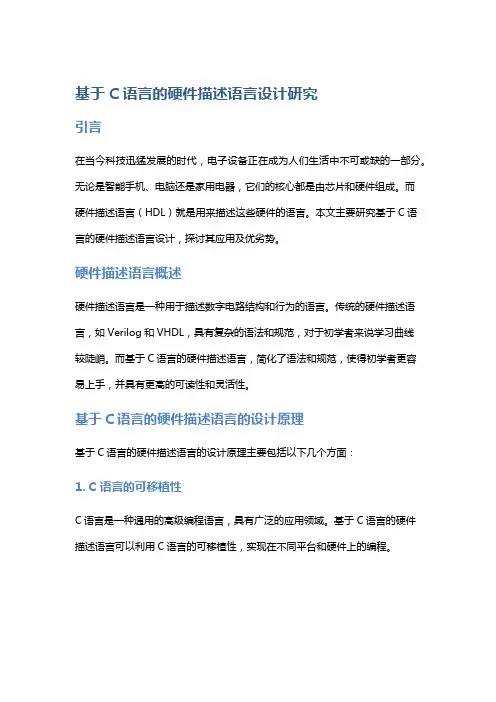 基于 C 语言的硬件描述语言设计研究

引言

在当今科技迅猛发展的时代，电子设备正在成为人们生活中不可或缺的一部分。无论是智能手机、电脑还是家用电器，它们的核心都是由芯片和硬件组成。而硬件描述语言（HDL）就是用来描述这些硬件的语言。本文主要研究基于 C 语言的硬件描述语言设计，探讨其应用及优劣势。

硬件描述语言概述

硬件描述语言是一种用于描述数字电路结构和行为的语言。传统的硬件描述语言，如 Verilog 和 VHDL，具有复杂的语法和规范，对于初学者来说学习曲线较陡峭。而基于 C 语言的硬件描述语言，简化了语法和规范，使得初学者更容易上手，并具有更高的可读性和灵活性。

基于 C 语言的硬件描述语言的设计原理

基于 C 语言的硬件描述语言的设计原理主要包括以下几个方面：

1. C 语言的可移植性

C 语言是一种通用的高级编程语言，具有广泛的应用领域。基于 C 语言的硬件描述语言可以利用 C 语言的可移植性，实现在不同平台和硬件上的编程。